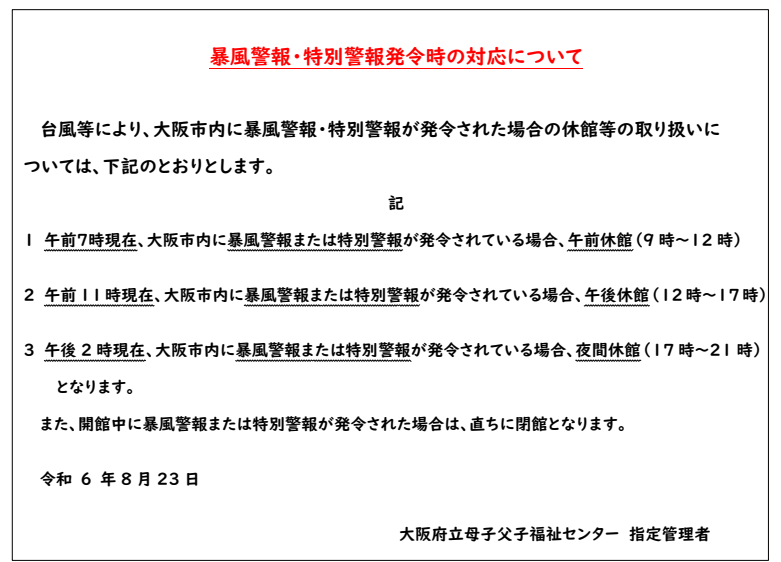 暴風警報・特別警報発令時の対応について

台風等により、大阪市内に暴風警報・特別警報が発令された場合の休館等の取り扱いについては、下記のとおりとします。

記

1 午前7時現在、大阪市内に暴風警報または特別警報が発令されている場合、午前休館（9時～12時）

2 午前11時現在、大阪市内に暴風警報または特別警報が発令されている場合、午後休館（12時～17時）

3 午後2時現在、大阪市内に暴風警報または特別警報が発令されている場合、夜間休館（17時～21時）となります。

また、開館中に暴風警報または特別警報が発令された場合は、直ちに閉館となります。

令和 6 年 8 月 23 日

大阪府立母子父子福祉センター 指定管理者